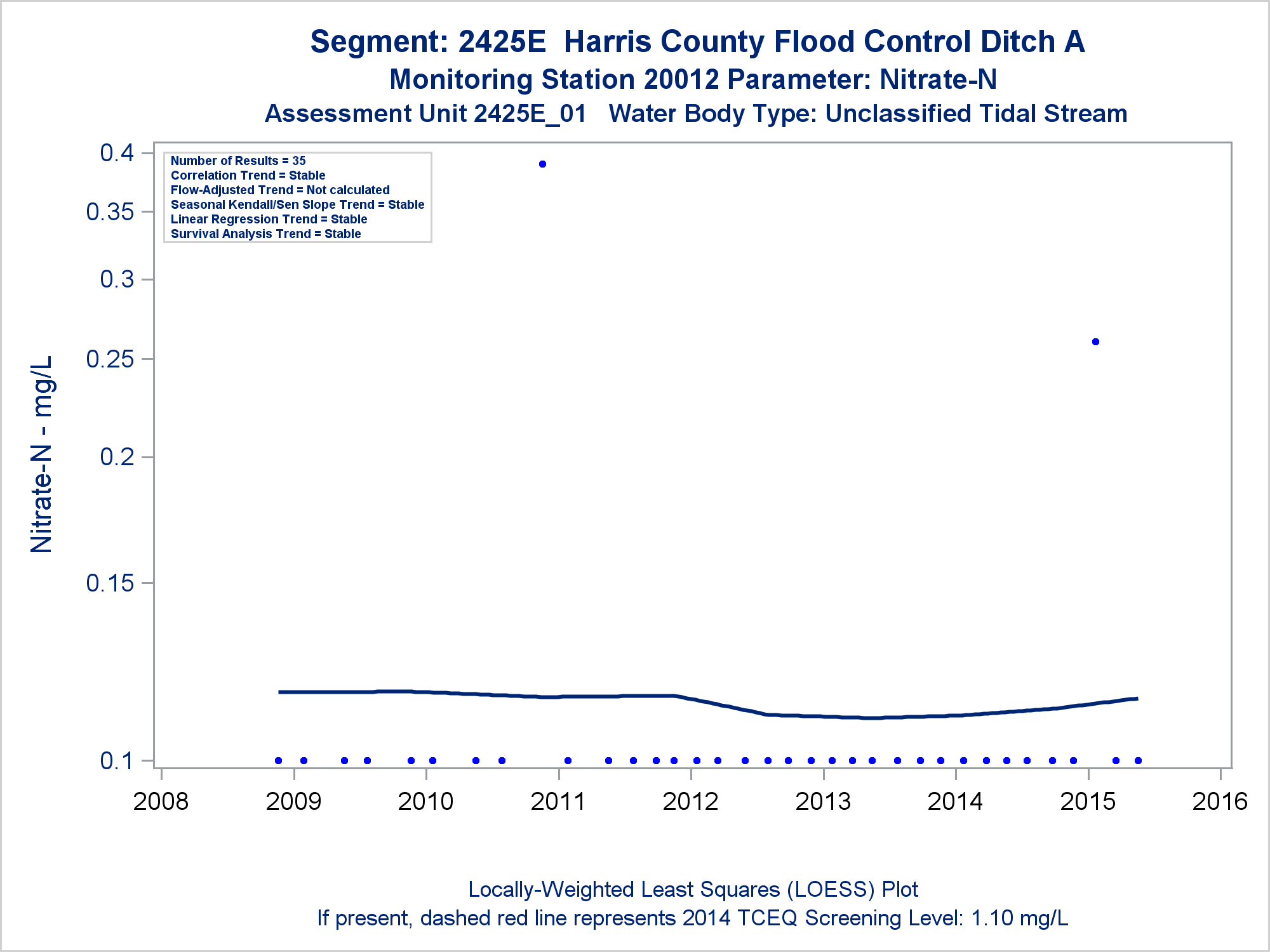 Segment: 2425E Harris County Flood Control Ditch A
Monitoring Station 20012 Parameter: Nitrate-N
Assessment Unit 2425E_01 Water Body Type: Unclassified Tidal Stream

Number of Results = 35
Correlation Trend = Stable
Flow-Adjusted Trend = Not calculated
Seasonal Kendall/Sen Slope Trend = Stable
Linear Regression Trend = Stable
Survival Analysis Trend = Stable

Nitrate-N - mg/L

0.4
0.35
0.3
0.25
0.2
0.15
0.1

2008 2009 2010 2011 2012 2013 2014 2015 2016

Locally-Weighted Least Squares (LOESS) Plot
If present, dashed red line represents 2014 TCEQ Screening Level: 1.10 mg/L